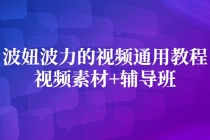 波妞波力的视频通用教程
视频素材+辅导班